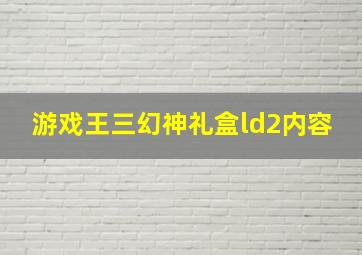 游戏王三幻神礼盒ld2内容